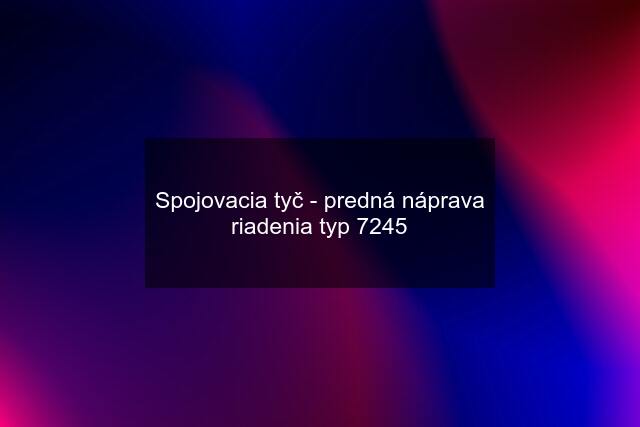 Spojovacia tyč - predná náprava riadenia typ 7245